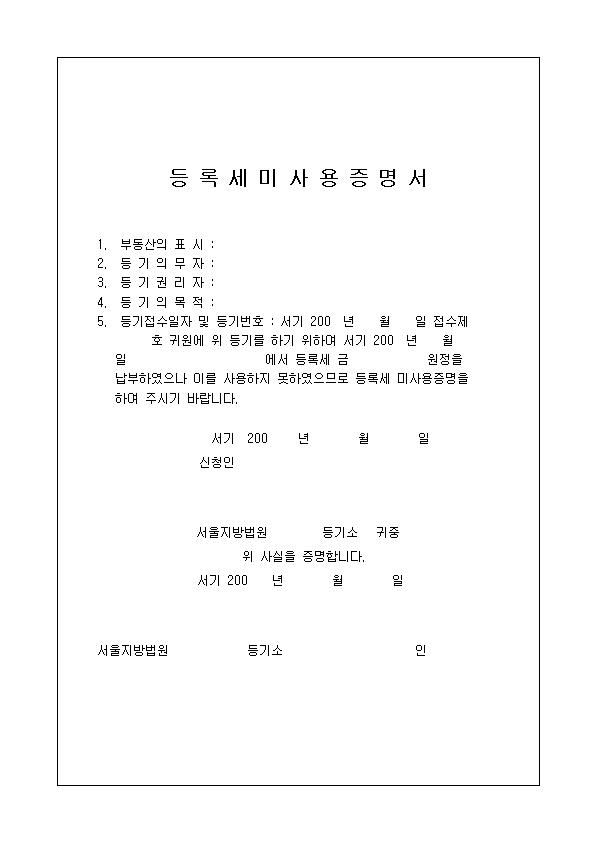 등 록 세 미 사 용 증 명 서

1. 부동산의 표 시 :
2. 등 기 의 무 자 :
3. 등 기 권 리 자 :
4. 등 기 의 목 적 :
5. 등기접수일자 및 등기번호 : 서기 200 년 월 일 접수제 호 귀원에 위 등기를 하기 위하여 서기 200 년 월 일 에서 등록세 금 원정을 납부하였으나 이를 사용하지 못하였으므로 등록세 미사용증명을 하여 주시기 바랍니다.

서기 200 년 월 일

신청인

서울지방법원 등기소 귀중

위 사실을 증명합니다.

서기 200 년 월 일

서울지방법원 등기소 인